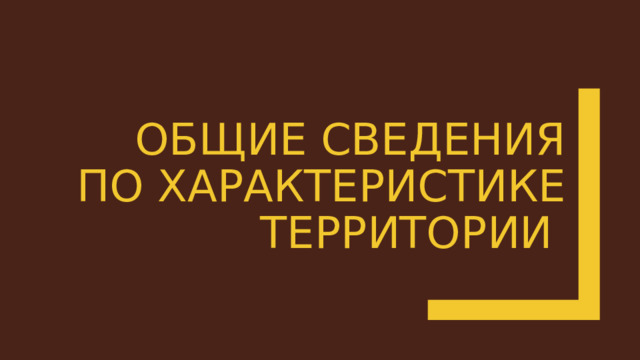 ОБЩИЕ СВЕДЕНИЯ ПО ХАРАКТЕРИСТИКЕ ТЕРРИТОРИИ